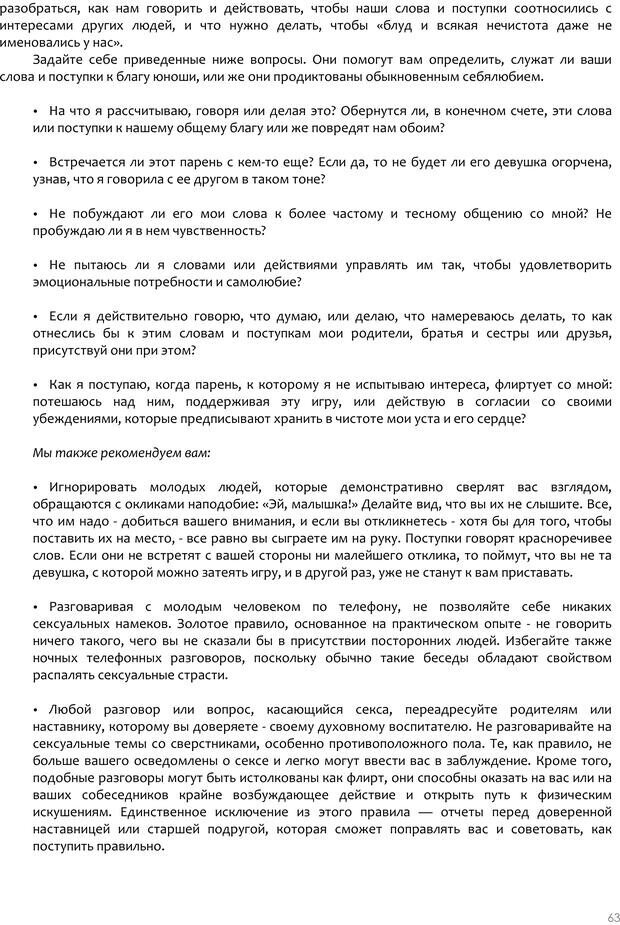 разобраться, как нам говорить и действовать, чтобы наши слова и поступки соотносились с интересами других людей, и что нужно делать, чтобы «блуд и всякая нечистота даже не именовались у нас».

Задайте себе приведенные ниже вопросы. Они помогут вам определить, служат ли ваши слова и поступки к благу юноши, или же они продиктованы обыкновенным себялюбием.

• На что я рассчитываю, говоря или делая это? Обернутся ли, в конечном счете, эти слова или поступки к нашему общему благу или же повредят нам обоим?

• Встречается ли этот парень с кем-то еще? Если да, то не будет ли его девушка огорчена, узнав, что я говорила с ее другом в таком тоне?

• Не побуждают ли его мои слова к более частому и тесному общению со мной? Не пробуждаю ли я в нем чувственность?

• Не пытаюсь ли я словами или действиями управлять им так, чтобы удовлетворить эмоциональные потребности и самолюбие?

• Если я действительно говорю, что думаю, или делаю, что намереваюсь делать, то как отнеслись бы к этим словам и поступкам мои родители, братья и сестры или друзья, присутствуй они при этом?

• Как я поступаю, когда парень, к которому я не испытываю интереса, флиртует со мной: потешаюсь над ним, поддерживая эту игру, или действую в согласии со своими убеждениями, которые предписывают хранить в чистоте мои уста и его сердце?

Мы также рекомендуем вам:

• Игнорировать молодых людей, которые демонстративно сверлят вас взглядом, обращаются с окликами наподобие: «Эй, малышка!» Делайте вид, что вы их не слышите. Все, что им надо - добиться вашего внимания, и если вы откликнетесь - хотя бы для того, чтобы поставить их на место, - все равно вы сыграете им на руку. Поступки говорят красноречивее слов. Если они не встретят с вашей стороны ни малейшего отклика, то поймут, что вы не та девушка, с которой можно затеять игру, и в другой раз, уже не станут к вам приставать.

• Разговаривая с молодым человеком по телефону, не позволяйте себе никаких сексуальных намеков. Золотое правило, основанное на практическом опыте - не говорить ничего такого, чего вы не сказали бы в присутствии посторонних людей. Избегайте также ночных телефонных разговоров, поскольку обычно такие беседы обладают свойством распалять сексуальные страсти.

• Любой разговор или вопрос, касающийся секса, переадресуйте родителям или наставнику, которому вы доверяете - своему духовному воспитателю. Не разговаривайте на сексуальные темы со сверстниками, особенно противоположного пола. Те, как правило, не больше вашего осведомлены о сексе и легко могут ввести вас в заблуждение. Кроме того, подобные разговоры могут быть истолкованы как флирт, они способны оказать на вас или на ваших собеседников крайне возбуждающее действие и открыть путь к физическим искушениям. Единственное исключение из этого правила — отчеты перед доверенной наставницей или старшей подругой, которая сможет поправлять вас и советовать, как поступить правильно.

63